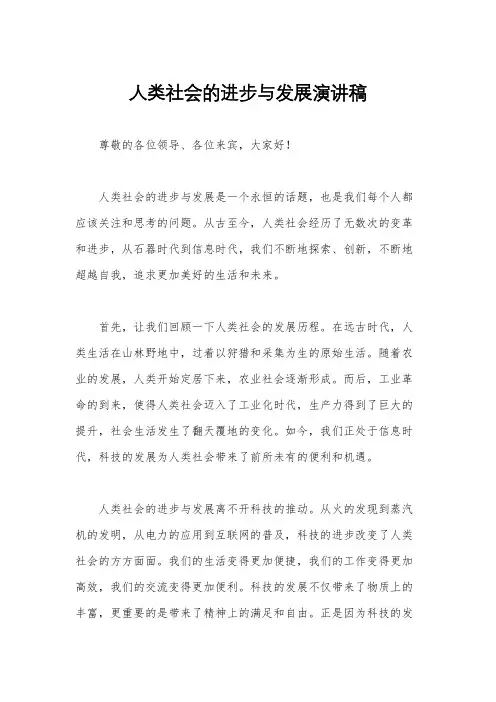 人类社会的进步与发展演讲稿

尊敬的各位领导、各位来宾，大家好！

人类社会的进步与发展是一个永恒的话题，也是我们每个人都应该关注和思考的问题。从古至今，人类社会经历了无数次的变革和进步，从石器时代到信息时代，我们不断地探索、创新，不断地超越自我，追求更加美好的生活和未来。

首先，让我们回顾一下人类社会的发展历程。在远古时代，人类生活在山林野地中，过着以狩猎和采集为生的原始生活。随着农业的发展，人类开始定居下来，农业社会逐渐形成。而后，工业革命的到来，使得人类社会迈入了工业化时代，生产力得到了巨大的提升，社会生活发生了翻天覆地的变化。如今，我们正处于信息时代，科技的发展为人类社会带来了前所未有的便利和机遇。

人类社会的进步与发展离不开科技的推动。从火的发现到蒸汽机的发明，从电力的应用到互联网的普及，科技的进步改变了人类社会的方方面面。我们的生活变得更加便捷，我们的工作变得更加高效，我们的交流变得更加便利。科技的发展不仅带来了物质上的丰富，更重要的是带来了精神上的满足和自由。正是因为科技的发